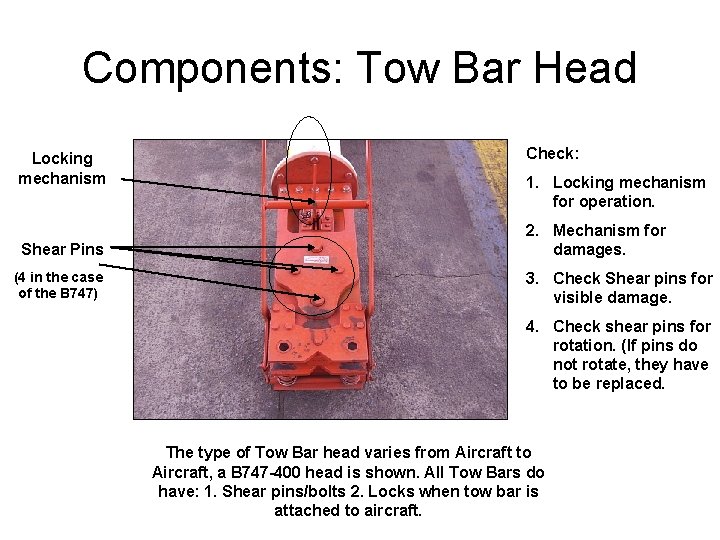 Components: Tow Bar Head

Locking mechanism

Shear Pins

(4 in the case of the B747)

Check:

1. Locking mechanism for operation.

2. Mechanism for damages.

3. Check Shear pins for visible damage.

4. Check shear pins for rotation. (If pins do not rotate, they have to be replaced.

The type of Tow Bar head varies from Aircraft to Aircraft, a B747-400 head is shown. All Tow Bars do have: 1. Shear pins/bolts 2. Locks when tow bar is attached to aircraft.